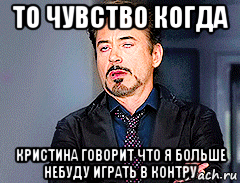 ТО ЧУВСТВО КОГДА

КРИСТИНА ГОВОРИТ ЧТО Я БОЛЬШЕ НЕБУДУ ИГРАТЬ В КОНТРУ

ach.ru